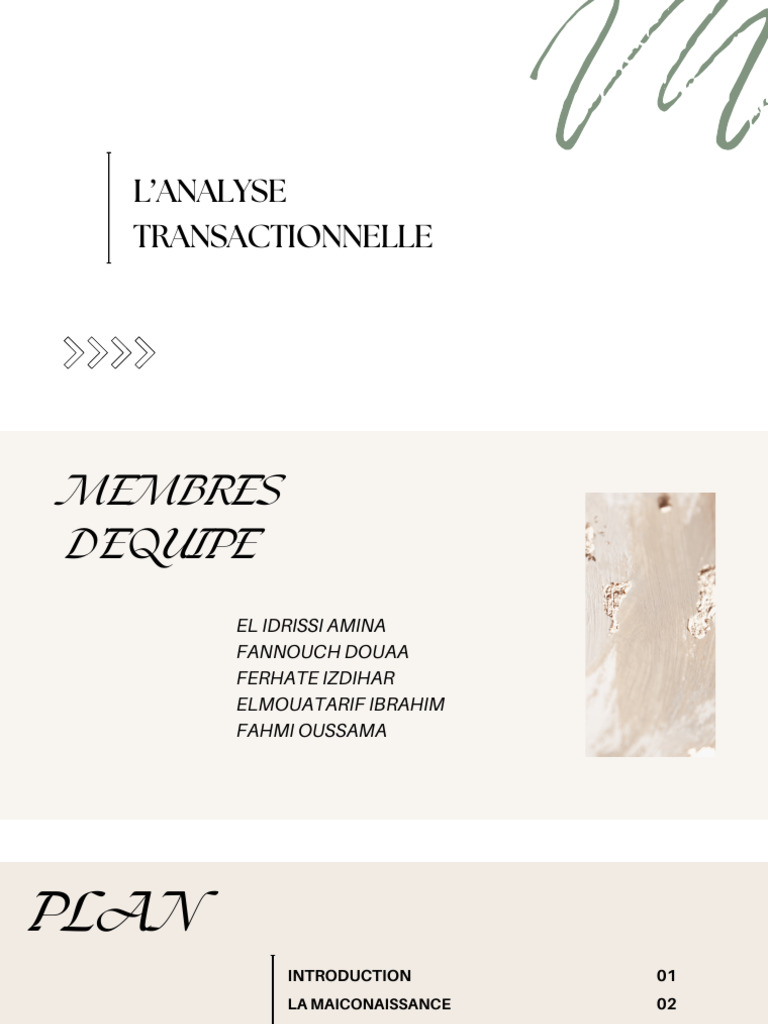 L'ANALYSE TRANSACTIONNELLE

MEMBRES D'EQUIPE

EL IDRISSI AMINA
FANNOUCH DOUAA
FERHATE IZDIHAR
ELMOUATARIF IBRAHIM
FAHMI OUSSAMA

PLAN

INTRODUCTION 01
LA MAICONAISSANCE 02